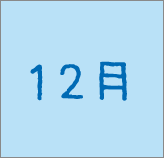 12月